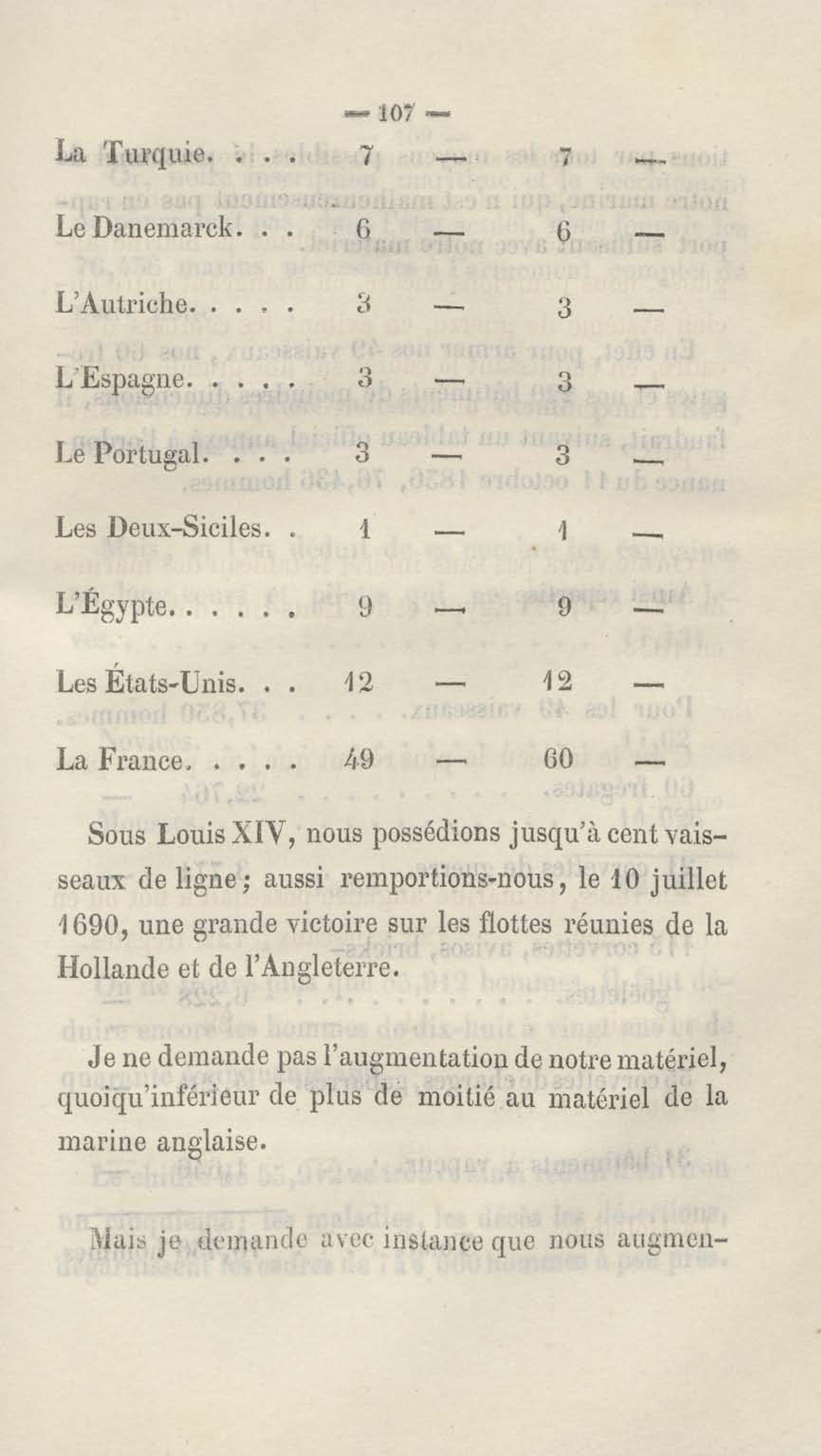 — 107 —

| | | | | |
|---|---|---|---|---|
| La Turquie. . . . | 7 | — | 7 | — |
| Le Danemarck. . . | 6 | — | 6 | — |
| L'Autriche. . . . . | 3 | — | 3 | — |
| L'Espagne. . . . . | 3 | — | 3 | — |
| Le Portugal. . . . | 3 | — | 3 | — |
| Les Deux-Siciles. . | 1 | — | 1 | — |
| L'Égypte. . . . . . | 9 | — | 9 | — |
| Les États-Unis. . . | 12 | — | 12 | — |
| La France. . . . . | 49 | — | 60 | — |

Sous Louis XIV, nous possédions jusqu'à cent vaisseaux de ligne ; aussi remportions-nous, le 10 juillet 1690, une grande victoire sur les flottes réunies de la Hollande et de l'Angleterre.

Je ne demande pas l'augmentation de notre matériel, quoiqu'inférieur de plus de moitié au matériel de la marine anglaise.

Mais je demande avec instance que nous augmen-